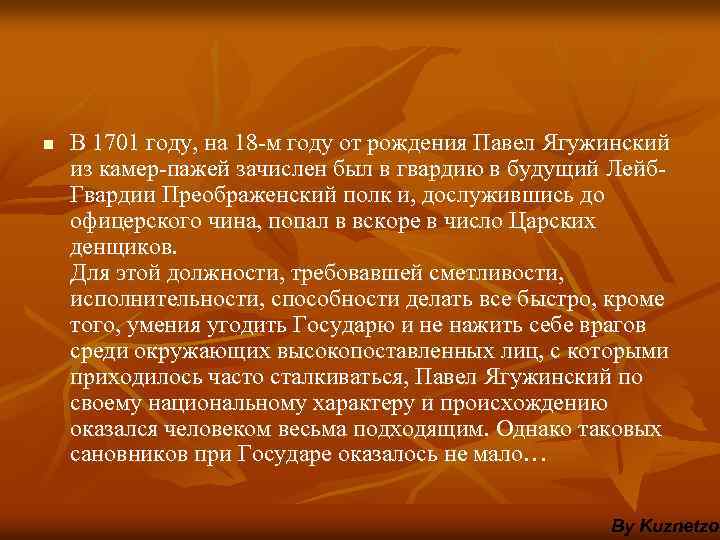 В 1701 году, на 18-м году от рождения Павел Ягужинский из камер-пажей зачислен был в гвардию в будущий Лейб-Гвардии Преображенский полк и, дослужившись до офицерского чина, попал в вскоре в число Царских денщиков.
Для этой должности, требовавшей сметливости, исполнительности, способности делать все быстро, кроме того, умения угодить Государю и не нажить себе врагов среди окружающих высокопоставленных лиц, с которыми приходилось часто сталкиваться, Павел Ягужинский по своему национальному характеру и происхождению оказался человеком весьма подходящим. Однако таковых сановников при Государе оказалось не мало…

By Kuznetzo